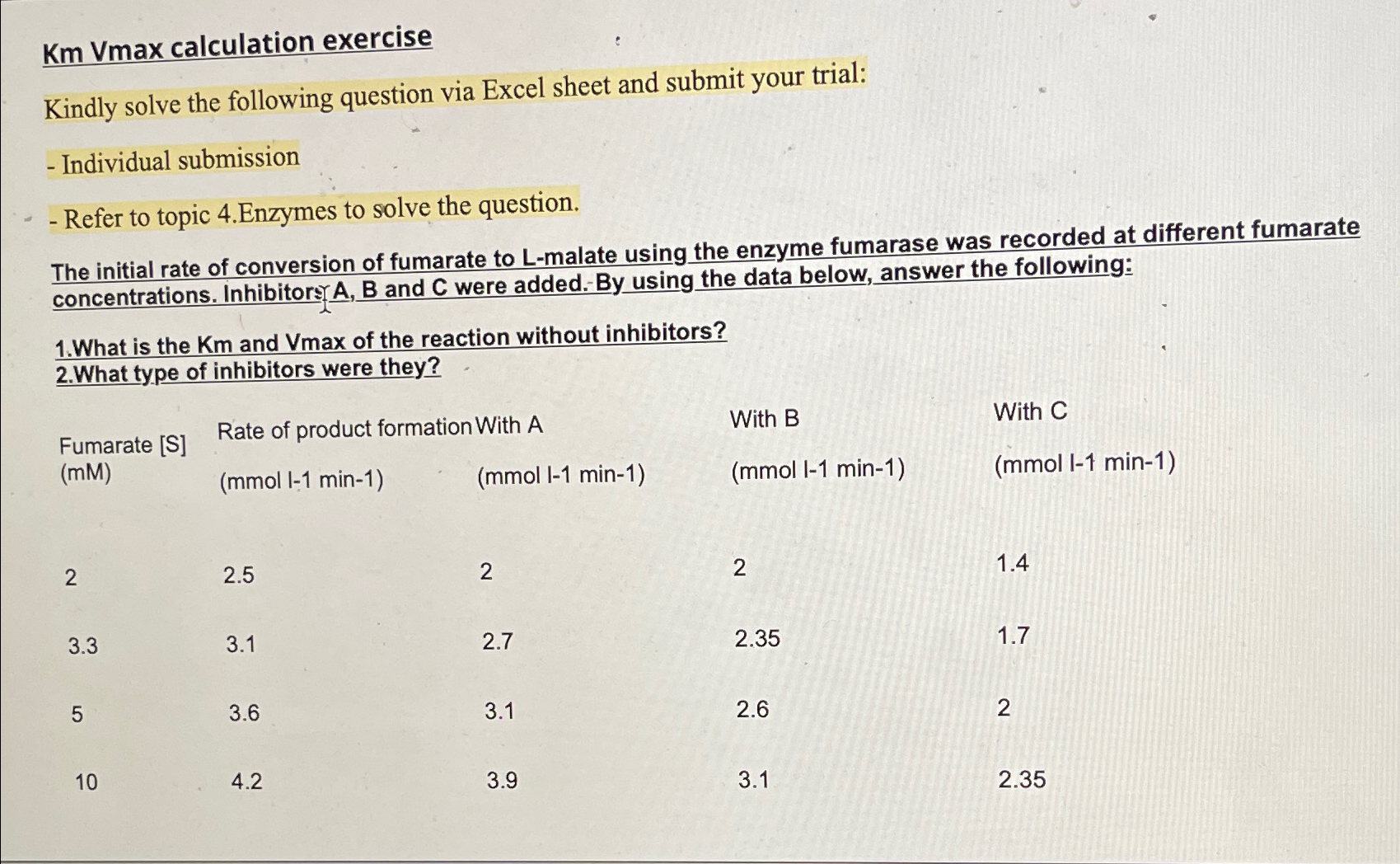 Km Vmax calculation exercise

Kindly solve the following question via Excel sheet and submit your trial:

- Individual submission

- Refer to topic 4.Enzymes to solve the question.

The initial rate of conversion of fumarate to L-malate using the enzyme fumarase was recorded at different fumarate concentrations. Inhibitors A, B and C were added. By using the data below, answer the following:

1.What is the Km and Vmax of the reaction without inhibitors?
2.What type of inhibitors were they?

| Fumarate [S] (mM) | Rate of product formation (mmol l-1 min-1) | With A (mmol l-1 min-1) | With B (mmol l-1 min-1) | With C (mmol l-1 min-1) |
|---|---|---|---|---|
| 2 | 2.5 | 2 | 2 | 1.4 |
| 3.3 | 3.1 | 2.7 | 2.35 | 1.7 |
| 5 | 3.6 | 3.1 | 2.6 | 2 |
| 10 | 4.2 | 3.9 | 3.1 | 2.35 |